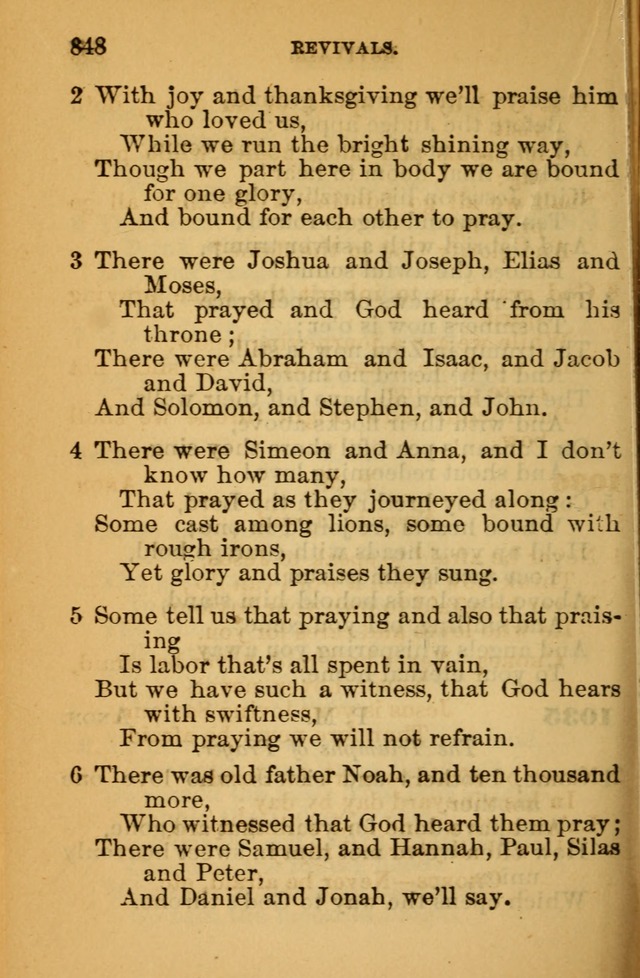 848 REVIVALS.

2 With joy and thanksgiving we'll praise him who loved us,
While we run the bright shining way,
Though we part here in body we are bound for one glory,
And bound for each other to pray.

3 There were Joshua and Joseph, Elias and Moses,
That prayed and God heard from his throne;
There were Abraham and Isaac, and Jacob and David,
And Solomon, and Stephen, and John.

4 There were Simeon and Anna, and I don't know how many,
That prayed as they journeyed along:
Some cast among lions, some bound with rough irons,
Yet glory and praises they sung.

5 Some tell us that praying and also that praising
Is labor that's all spent in vain,
But we have such a witness, that God hears with swiftness,
From praying we will not refrain.

6 There was old father Noah, and ten thousand more,
Who witnessed that God heard them pray;
There were Samuel, and Hannah, Paul, Silas and Peter,
And Daniel and Jonah, we'll say.